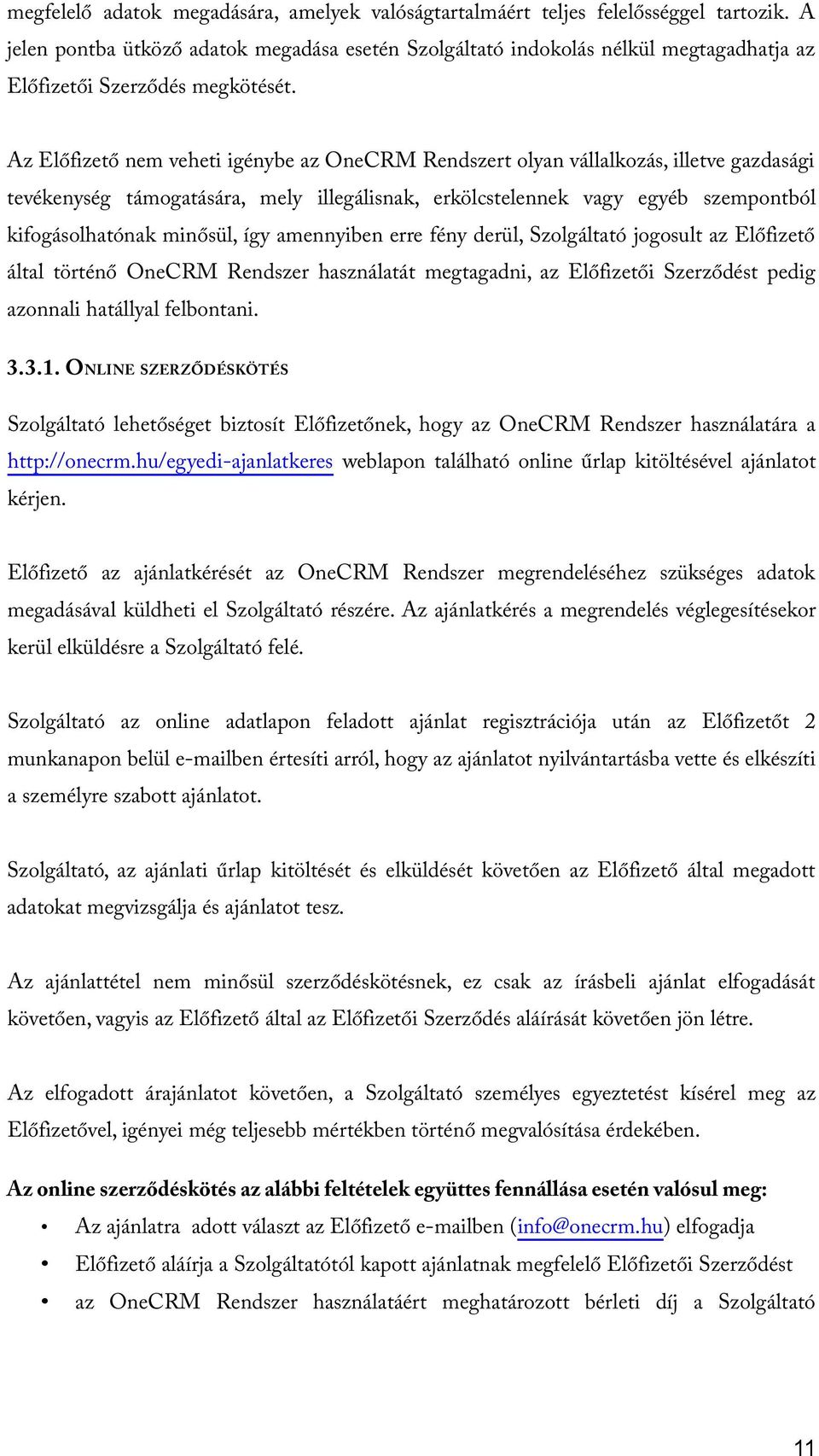 megfelelő adatok megadására, amelyek valóságtartalmáért teljes felelősséggel tartozik. A jelen pontba ütköző adatok megadása esetén Szolgáltató indokolás nélkül megtagadhatja az Előfizetői Szerződés megkötését.

Az Előfizető nem veheti igénybe az OneCRM Rendszert olyan vállalkozás, illetve gazdasági tevékenység támogatására, mely illegálisnak, erkölcstelennek vagy egyéb szempontból kifogásolhatónak minősül, így amennyiben erre fény derül, Szolgáltató jogosult az Előfizető által történő OneCRM Rendszer használatát megtagadni, az Előfizetői Szerződést pedig azonnali hatállyal felbontani.

3.3.1. ONLINE SZERZŐDÉSKÖTÉS

Szolgáltató lehetőséget biztosít Előfizetőnek, hogy az OneCRM Rendszer használatára a http://onecrm.hu/egyedi-ajanlatkeres weblapon található online űrlap kitöltésével ajánlatot kérjen.

Előfizető az ajánlatkérését az OneCRM Rendszer megrendeléséhez szükséges adatok megadásával küldheti el Szolgáltató részére. Az ajánlatkérés a megrendelés véglegesítésekor kerül elküldésre a Szolgáltató felé.

Szolgáltató az online adatlapon feladott ajánlat regisztrációja után az Előfizetőt 2 munkanapon belül e-mailben értesíti arról, hogy az ajánlatot nyilvántartásba vette és elkészíti a személyre szabott ajánlatot.

Szolgáltató, az ajánlati űrlap kitöltését és elküldését követően az Előfizető által megadott adatokat megvizsgálja és ajánlatot tesz.

Az ajánlattétel nem minősül szerződéskötésnek, ez csak az írásbeli ajánlat elfogadását követően, vagyis az Előfizető által az Előfizetői Szerződés aláírását követően jön létre.

Az elfogadott árajánlatot követően, a Szolgáltató személyes egyeztetést kísérel meg az Előfizetővel, igényei még teljesebb mértékben történő megvalósítása érdekében.

Az online szerződéskötés az alábbi feltételek együttes fennállása esetén valósul meg:
• Az ajánlatra adott választ az Előfizető e-mailben (info@onecrm.hu) elfogadja
• Előfizető aláírja a Szolgáltatótól kapott ajánlatnak megfelelő Előfizetői Szerződést
• az OneCRM Rendszer használatáért meghatározott bérleti díj a Szolgáltató

11